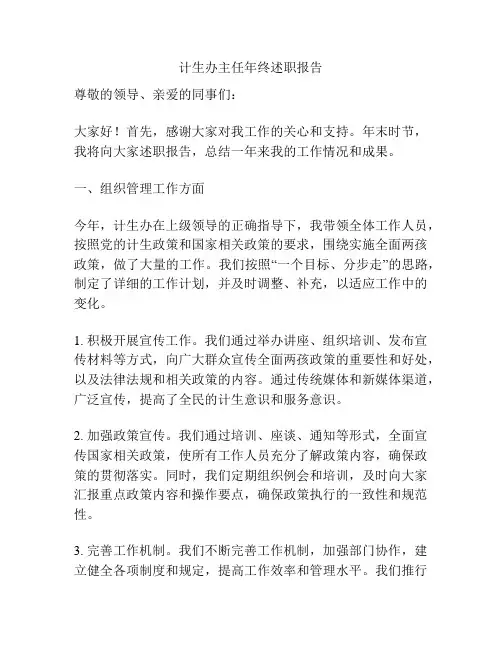 计生办主任年终述职报告

尊敬的领导、亲爱的同事们：

大家好！首先，感谢大家对我工作的关心和支持。年末时节，我将向大家述职报告，总结一年来我的工作情况和成果。

一、组织管理工作方面

今年，计生办在上级领导的正确指导下，我带领全体工作人员，按照党的计生政策和国家相关政策的要求，围绕实施全面两孩政策，做了大量的工作。我们按照“一个目标、分步走”的思路，制定了详细的工作计划，并及时调整、补充，以适应工作中的变化。

1. 积极开展宣传工作。我们通过举办讲座、组织培训、发布宣传材料等方式，向广大群众宣传全面两孩政策的重要性和好处，以及法律法规和相关政策的内容。通过传统媒体和新媒体渠道，广泛宣传，提高了全民的计生意识和服务意识。

2. 加强政策宣传。我们通过培训、座谈、通知等形式，全面宣传国家相关政策，使所有工作人员充分了解政策内容，确保政策的贯彻落实。同时，我们定期组织例会和培训，及时向大家汇报重点政策内容和操作要点，确保政策执行的一致性和规范性。

3. 完善工作机制。我们不断完善工作机制，加强部门协作，建立健全各项制度和规定，提高工作效率和管理水平。我们推行